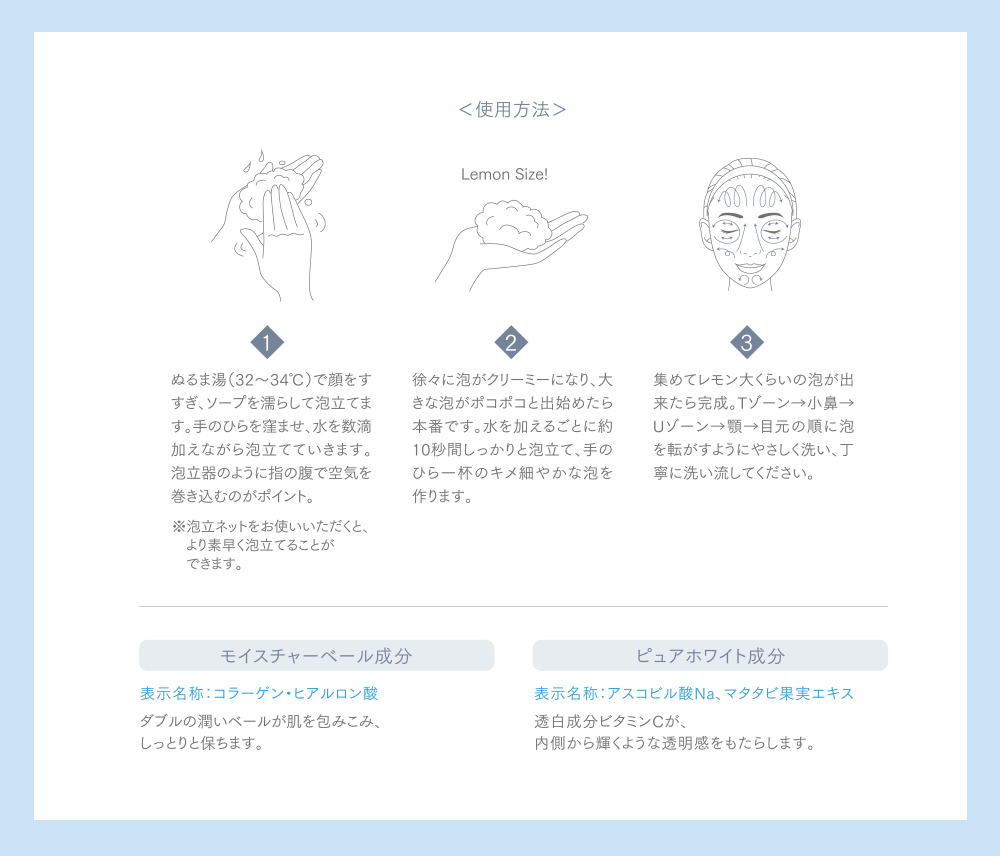 ＜使用方法＞

Lemon Size!

1

ぬるま湯（32〜34℃）で顔をすすぎ、ソープを濡らして泡立てます。手のひらを窪ませ、水を数滴加えながら泡立てていきます。泡立器のように指の腹で空気を巻き込むのがポイント。

※泡立ネットをお使いいただくと、より素早く泡立てることができます。

2

徐々に泡がクリーミーになり、大きな泡がポコポコと出始めたら本番です。水を加えるごとに約10秒間しっかりと泡立て、手のひら一杯のキメ細やかな泡を作ります。

3

集めてレモン大くらいの泡が出来たら完成。Tゾーン→小鼻→Uゾーン→顎→目元の順に泡を転がすようにやさしく洗い、丁寧に洗い流してください。

モイスチャーベール成分

表示名称：コラーゲン・ヒアルロン酸

ダブルの潤いベールが肌を包みこみ、しっとりと保ちます。

ピュアホワイト成分

表示名称：アスコビル酸Na、マタタビ果実エキス

透白成分ビタミンCが、内側から輝くような透明感をもたらします。